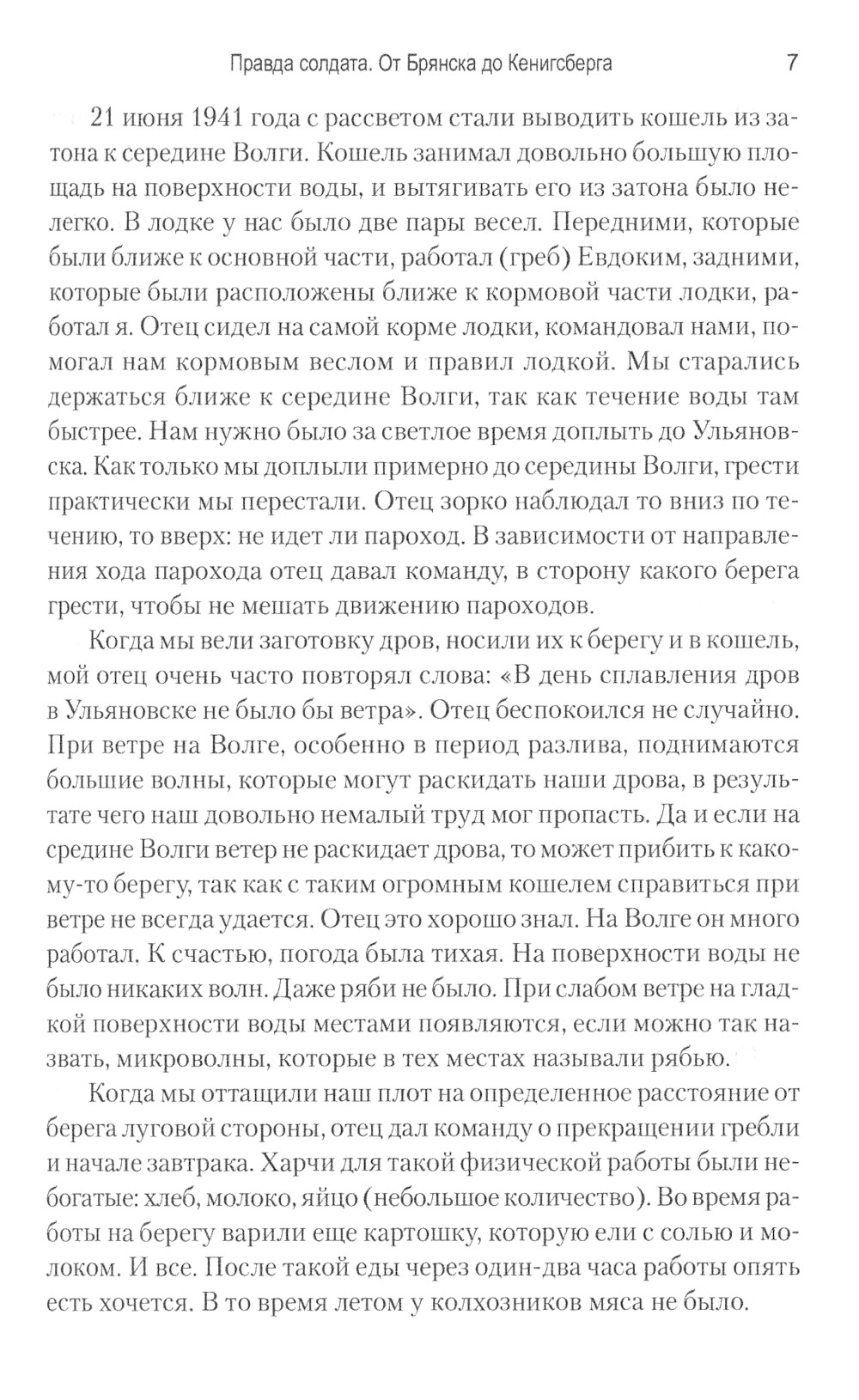 Правда солдата. От Брянска до Кенигсберга 7

21 июня 1941 года с рассветом стали выводить кошель из затона к середине Волги. Кошель занимал довольно большую площадь на поверхности воды, и вытягивать его из затона было нелегко. В лодке у нас было две пары весел. Передними, которые были ближе к основной части, работал (греб) Евдоким, задними, которые были расположены ближе к кормовой части лодки, работал я. Отец сидел на самой корме лодки, командовал нами, помогал нам кормовым веслом и правил лодкой. Мы старались держаться ближе к середине Волги, так как течение воды там быстрее. Нам нужно было за светлое время доплыть до Ульяновска. Как только мы доплыли примерно до середины Волги, грести практически мы перестали. Отец зорко наблюдал то вниз по течению, то вверх: не идет ли пароход. В зависимости от направления хода парохода отец давал команду, в сторону какого берега грести, чтобы не мешать движению пароходов.

Когда мы вели заготовку дров, носили их к берегу и в кошель, мой отец очень часто повторял слова: «В день сплавления дров в Ульяновске не было бы ветра». Отец беспокоился не случайно. При ветре на Волге, особенно в период разлива, поднимаются большие волны, которые могут раскидать наши дрова, в результате чего наш довольно немалый труд мог пропасть. Да и если на средине Волги ветер не раскидает дрова, то может прибить к какому-то берегу, так как с таким огромным кошелем справиться при ветре не всегда удается. Отец это хорошо знал. На Волге он много работал. К счастью, погода была тихая. На поверхности воды не было никаких волн. Даже ряби не было. При слабом ветре на гладкой поверхности воды местами появляются, если можно так назвать, микроволны, которые в тех местах называли рябью.

Когда мы оттащили наш плот на определенное расстояние от берега луговой стороны, отец дал команду о прекращении гребли и начале завтрака. Харчи для такой физической работы были небогатые: хлеб, молоко, яйцо (небольшое количество). Во время работы на берегу варили еще картошку, которую ели с солью и молоком. И все. После такой еды через один-два часа работы опять есть хочется. В то время летом у колхозников мяса не было.